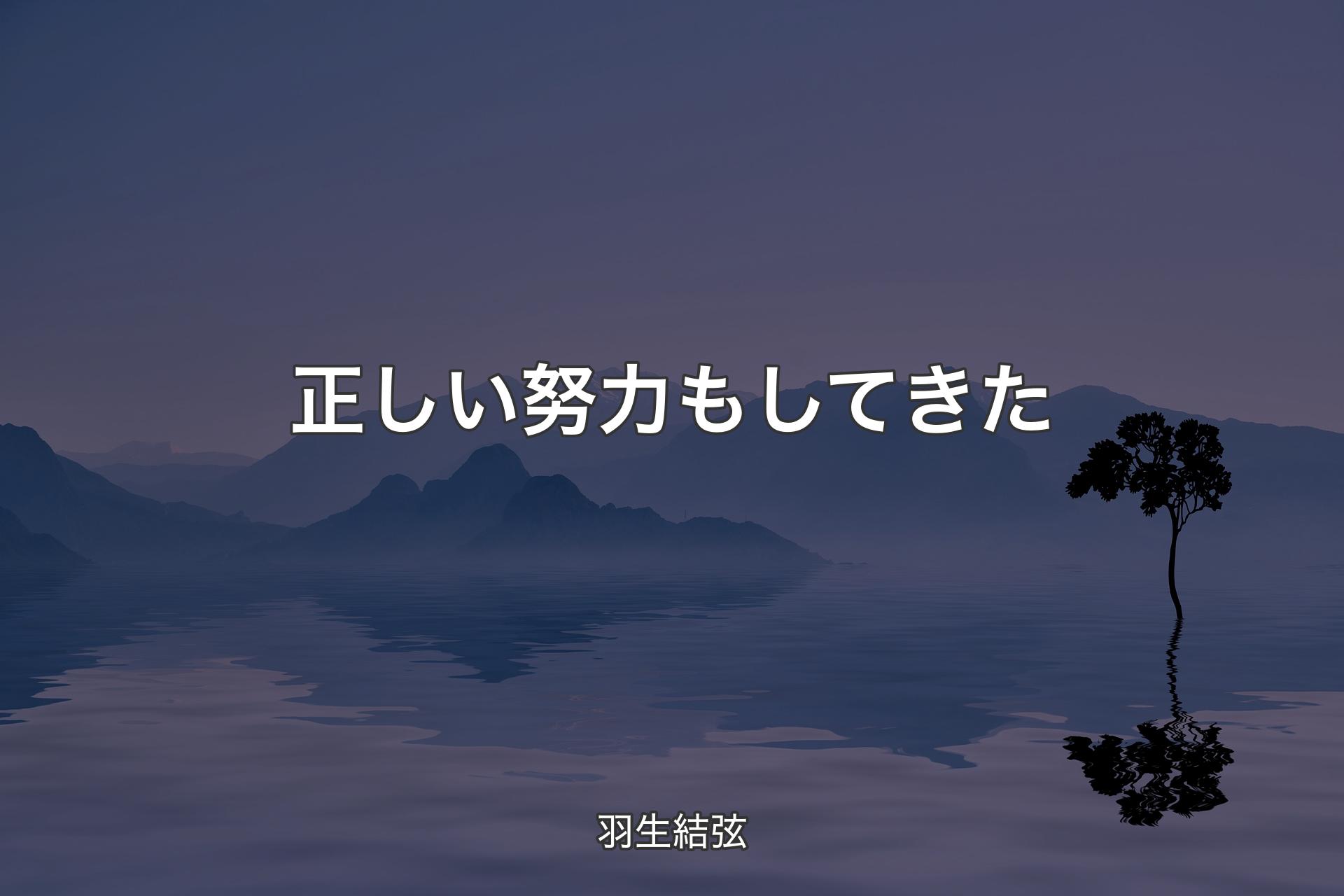 正しい努力もしてきた

羽生結弦